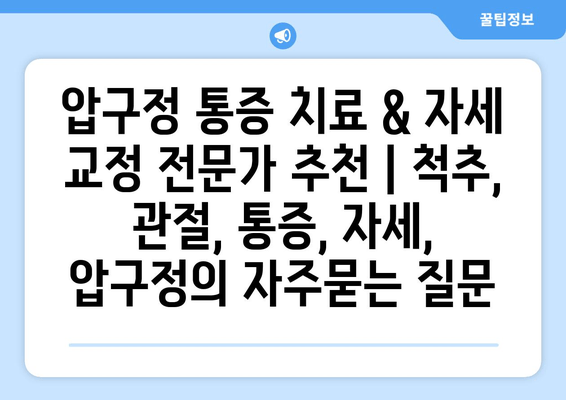 꿀팁정보

압구정 통증 치료 & 자세 교정 전문가 추천 | 척추, 관절, 통증, 자세, 압구정의 자주묻는 질문